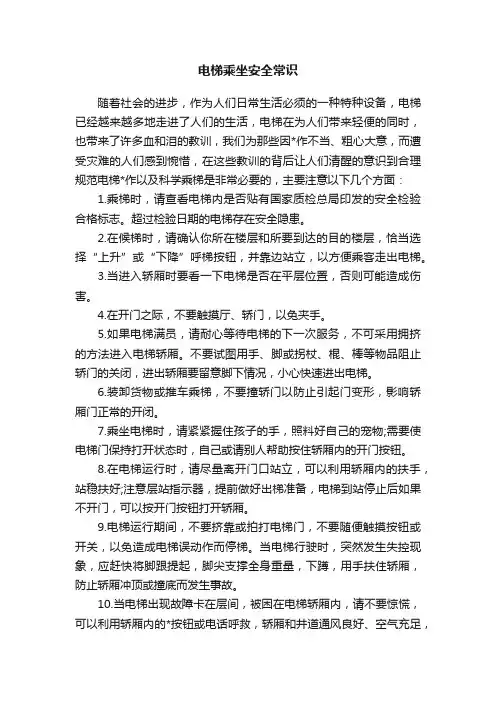 电梯乘坐安全常识

随着社会的进步，作为人们日常生活必须的一种特种设备，电梯已经越来越多地走进了人们的生活，电梯在为人们带来轻便的同时，也带来了许多血和泪的教训，我们为那些因*作不当、粗心大意，而遭受灾难的人们感到惋惜，在这些教训的背后让人们清醒的意识到合理规范电梯*作以及科学乘梯是非常必要的，主要注意以下几个方面：

1.乘梯时，请查看电梯内是否贴有国家质检总局印发的安全检验合格标志。超过检验日期的电梯存在安全隐患。

2.在候梯时，请确认你所在楼层和所要到达的目的楼层，恰当选择“上升”或“下降”呼梯按钮，并靠边站立，以方便乘客走出电梯。

3.当进入轿厢时要看一下电梯是否在平层位置，否则可能造成伤害。

4.在开门之际，不要触摸厅、轿门，以免夹手。

5.如果电梯满员，请耐心等待电梯的下一次服务，不可采用拥挤的方法进入电梯轿厢。不要试图用手、脚或拐杖、棍、棒等物品阻止轿门的关闭，进出轿厢要留意脚下情况，小心快速进出电梯。

6.装卸货物或推车乘梯，不要撞轿门以防止引起门变形，影响轿厢门正常的开闭。

7.乘坐电梯时，请紧紧握住孩子的手，照料好自己的宠物;需要使电梯门保持打开状态时，自己或请别人帮助按住轿厢内的开门按钮。

8.在电梯运行时，请尽量离开门口站立，可以利用轿厢内的扶手，站稳扶好;注意层站指示器，提前做好出梯准备，电梯到站停止后如果不开门，可以按开门按钮打开轿厢。

9.电梯运行期间，不要挤靠或拍打电梯门，不要随便触摸按钮或开关，以免造成电梯误动作而停梯。当电梯行驶时，突然发生失控现象，应赶快将脚跟提起，脚尖支撑全身重量，下蹲，用手扶住轿厢，防止轿厢冲顶或撞底而发生事故。

10.当电梯出现故障卡在层间，被困在电梯轿厢内，请不要惊慌，可以利用轿厢内的*按钮或电话呼救，轿厢和井道通风良好、空气充足，